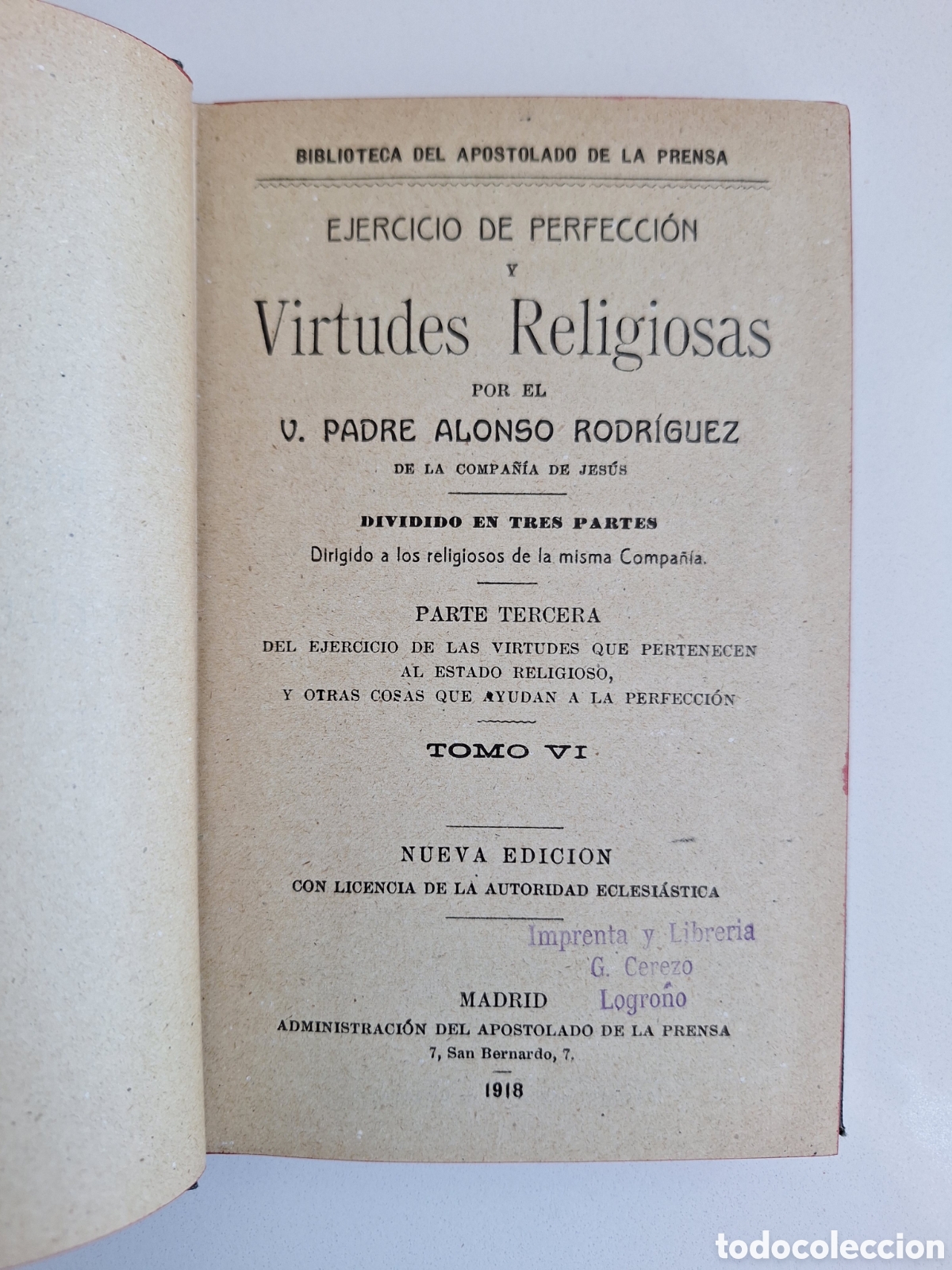 BIBLIOTECA DEL APOSTOLADO DE LA PRENSA

EJERCICIO DE PERFECCIÓN
Y
Virtudes Religiosas
POR EL
V. PADRE ALONSO RODRÍGUEZ
DE LA COMPAÑÍA DE JESÚS

DIVIDIDO EN TRES PARTES
Dirigido a los religiosos de la misma Compañía.

PARTE TERCERA
DEL EJERCICIO DE LAS VIRTUDES QUE PERTENECEN
AL ESTADO RELIGIOSO,
Y OTRAS COSAS QUE AYUDAN A LA PERFECCIÓN

TOMO VI

NUEVA EDICION
CON LICENCIA DE LA AUTORIDAD ECLESIÁSTICA

Imprenta y Libreria
G. Cerezo
Logroño

MADRID
ADMINISTRACIÓN DEL APOSTOLADO DE LA PRENSA
7, San Bernardo, 7.
1918

todocoleccion